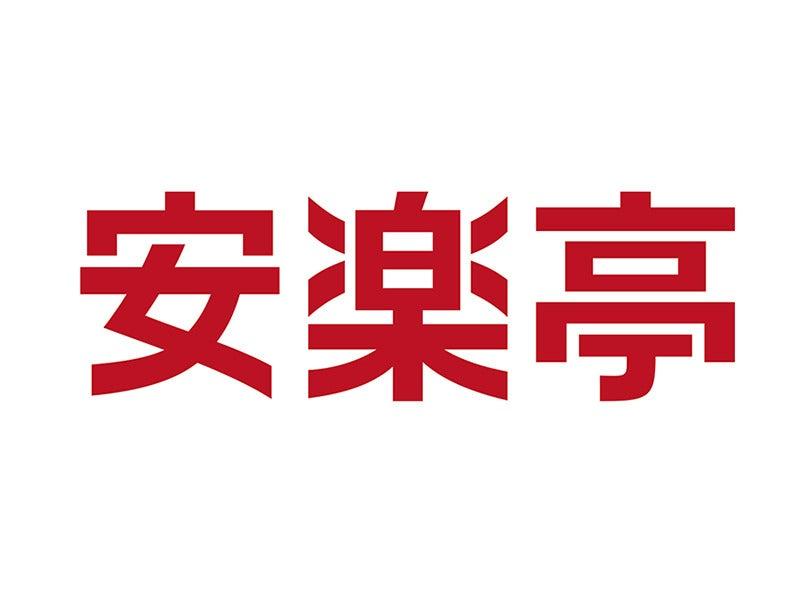 安楽亭